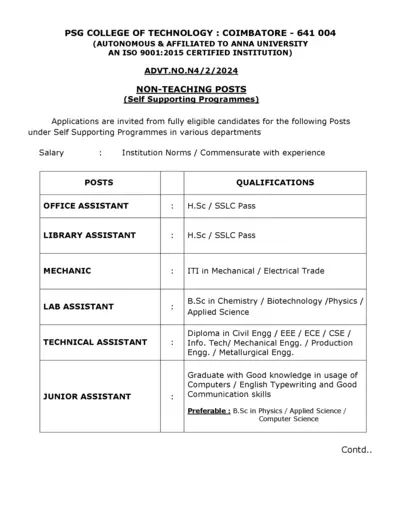 PSG COLLEGE OF TECHNOLOGY : COIMBATORE - 641 004
(AUTONOMOUS & AFFILIATED TO ANNA UNIVERSITY
AN ISO 9001:2015 CERTIFIED INSTITUTION)

ADVT.NO.N4/2/2024

NON-TEACHING POSTS
(Self Supporting Programmes)

Applications are invited from fully eligible candidates for the following Posts under Self Supporting Programmes in various departments

Salary : Institution Norms / Commensurate with experience

| POSTS | | QUALIFICATIONS |
|---|---|---|
| OFFICE ASSISTANT | : | H.Sc / SSLC Pass |
| LIBRARY ASSISTANT | : | H.Sc / SSLC Pass |
| MECHANIC | : | ITI in Mechanical / Electrical Trade |
| LAB ASSISTANT | : | B.Sc in Chemistry / Biotechnology /Physics / Applied Science |
| TECHNICAL ASSISTANT | : | Diploma in Civil Engg / EEE / ECE / CSE / Info. Tech/ Mechanical Engg. / Production Engg. / Metallurgical Engg. |
| JUNIOR ASSISTANT | : | Graduate with Good knowledge in usage of Computers / English Typewriting and Good Communication skills Preferable : B.Sc in Physics / Applied Science / Computer Science |

Contd..